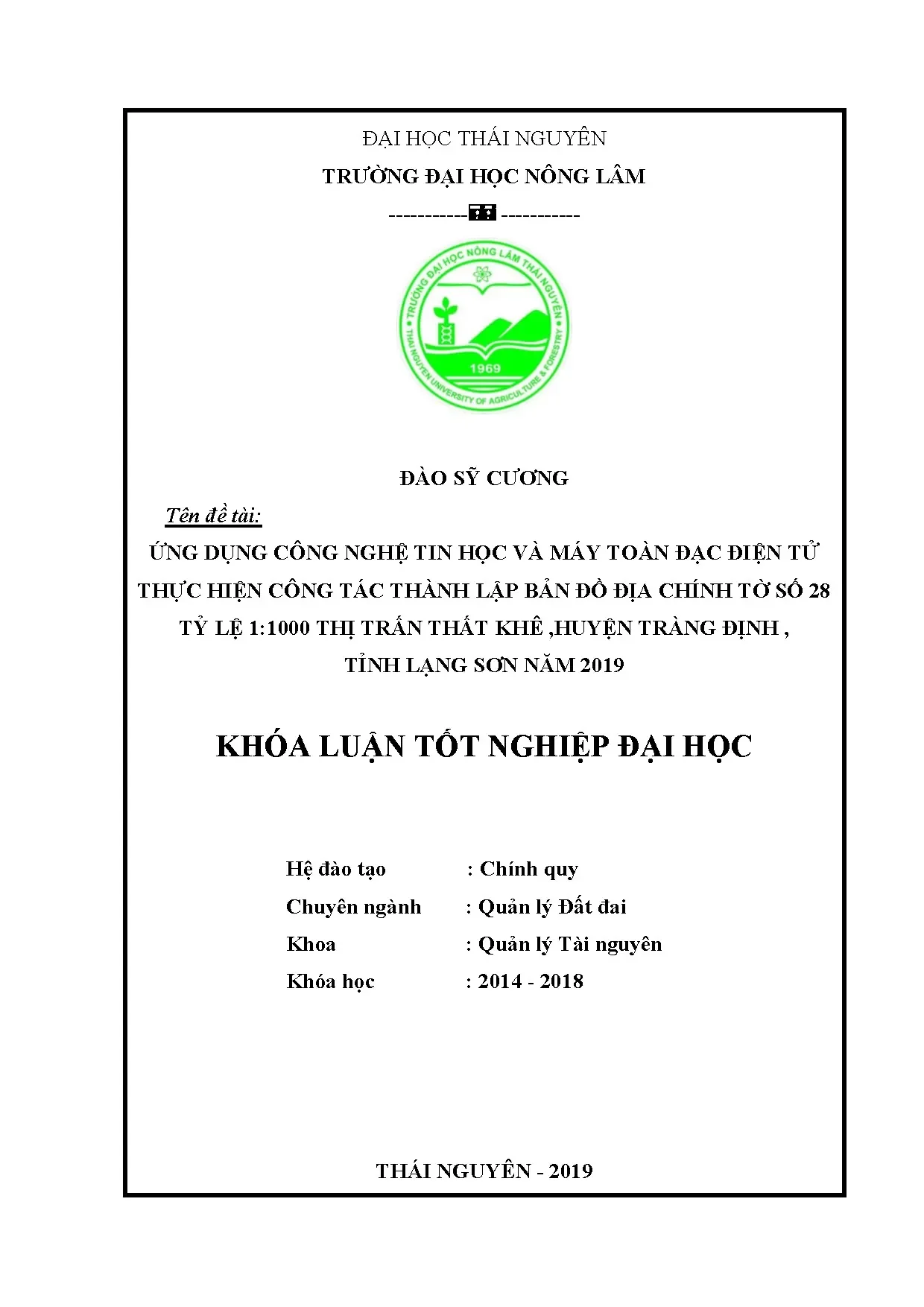 ĐẠI HỌC THÁI NGUYÊN

TRƯỜNG ĐẠI HỌC NÔNG LÂM

----------- -----------

TRƯỜNG ĐẠI HỌC NÔNG LÂM THÁI NGUYÊN
1969
THAI NGUYEN UNIVERSITY OF AGRICULTURE & FORESTRY

ĐÀO SỸ CƯƠNG

Tên đề tài:

ỨNG DỤNG CÔNG NGHỆ TIN HỌC VÀ MÁY TOÀN ĐẠC ĐIỆN TỬ THỰC HIỆN CÔNG TÁC THÀNH LẬP BẢN ĐỒ ĐỊA CHÍNH TỜ SỐ 28 TỶ LỆ 1:1000 THỊ TRẤN THẤT KHÊ ,HUYỆN TRÀNG ĐỊNH , TỈNH LẠNG SƠN NĂM 2019

KHÓA LUẬN TỐT NGHIỆP ĐẠI HỌC

Hệ đào tạo : Chính quy

Chuyên ngành : Quản lý Đất đai

Khoa : Quản lý Tài nguyên

Khóa học : 2014 - 2018

THÁI NGUYÊN - 2019